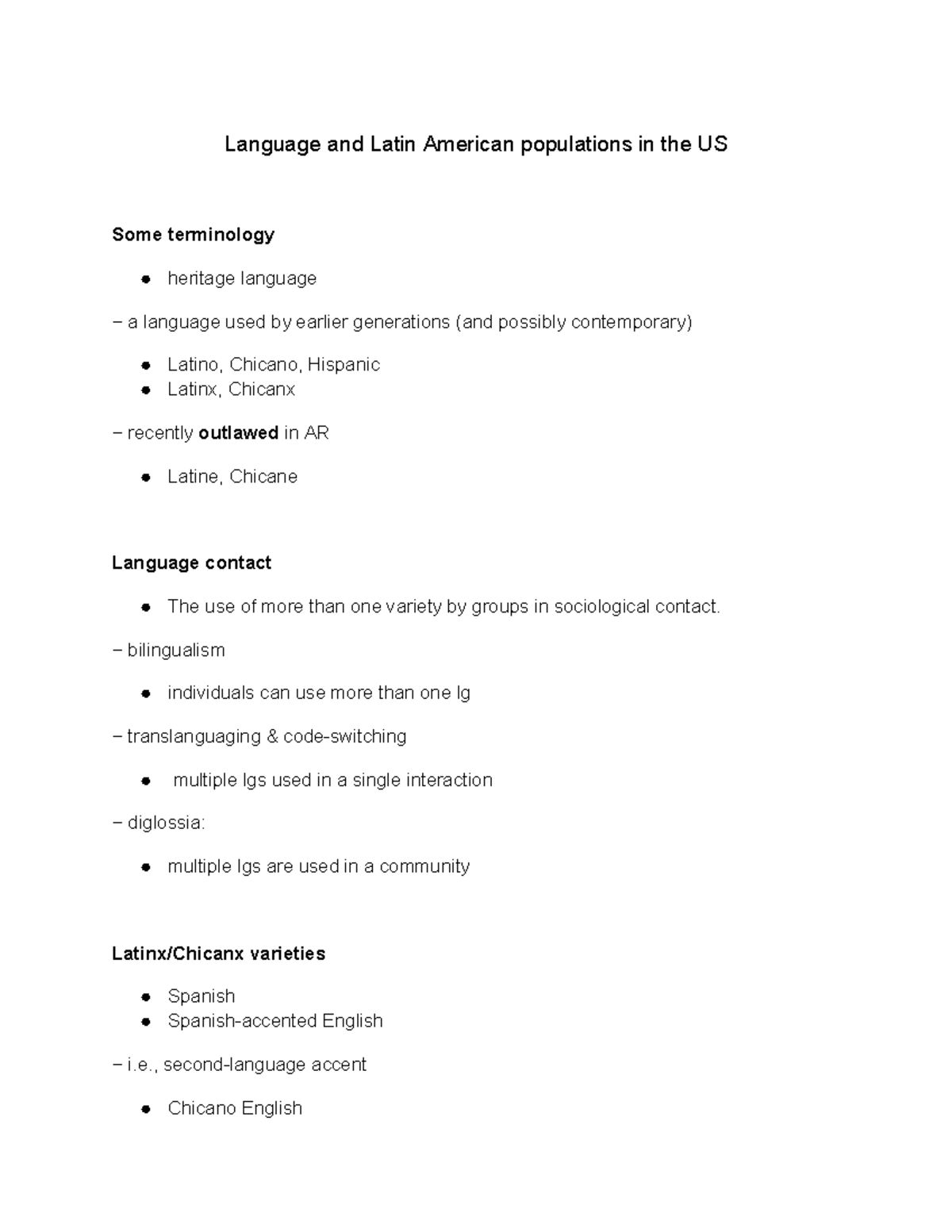 Language and Latin American populations in the US

Some terminology

• heritage language

– a language used by earlier generations (and possibly contemporary)

• Latino, Chicano, Hispanic
• Latinx, Chicanx

– recently outlawed in AR

• Latine, Chicane

Language contact

• The use of more than one variety by groups in sociological contact.

– bilingualism

• individuals can use more than one lg

– translanguaging & code-switching

• multiple lgs used in a single interaction

– diglossia:

• multiple lgs are used in a community

Latinx/Chicanx varieties

• Spanish
• Spanish-accented English

– i.e., second-language accent

• Chicano English